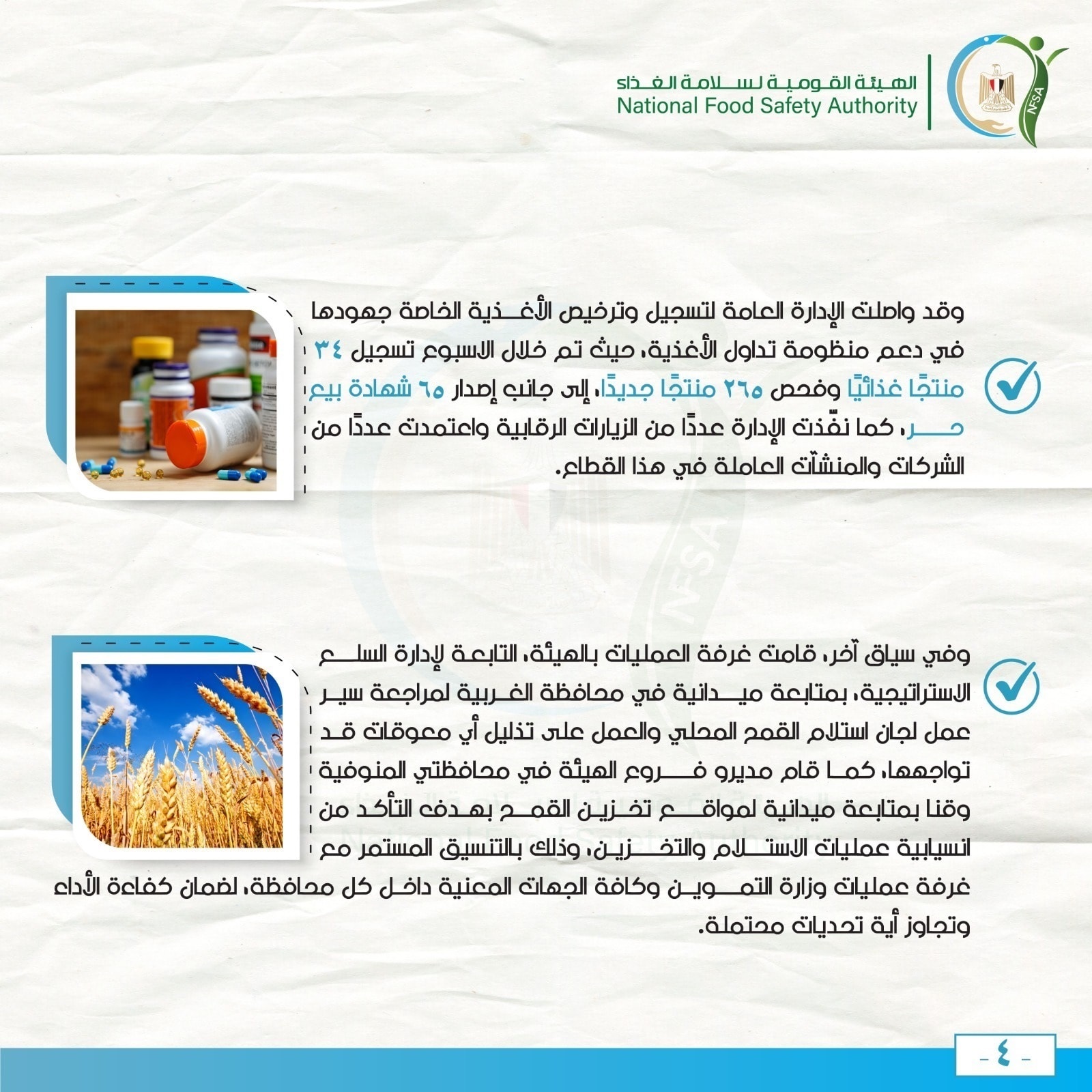 الهيئة القومية لسلامة الغذاء
National Food Safety Authority

NFSA

وقد واصلت الإدارة العامة لتسجيل وترخيص الأغذية الخاصة جهودها في دعم منظومة تداول الأغذية، حيث تم خلال الاسبوع تسجيل ٣٤ منتجًا غذائيًا وفحص ٢٦٥ منتجًا جديدًا، إلى جانب إصدار ٦٥ شهادة بيع حر، كما نفّذت الإدارة عددًا من الزيارات الرقابية واعتمدت عددًا من الشركات والمنشآت العاملة في هذا القطاع.

وفي سياق آخر، قامت غرفة العمليات بالهيئة، التابعة لإدارة السلع الاستراتيجية، بمتابعة ميدانية في محافظة الغربية لمراجعة سير عمل لجان استلام القمح المحلي والعمل على تذليل أي معوقات قد تواجهها، كما قام مديرو فروع الهيئة في محافظتي المنوفية وقنا بمتابعة ميدانية لمواقع تخزين القمح بهدف التأكد من انسيابية عمليات الاستلام والتخزين، وذلك بالتنسيق المستمر مع غرفة عمليات وزارة التموين وكافة الجهات المعنية داخل كل محافظة، لضمان كفاءة الأداء وتجاوز أية تحديات محتملة.

- ٤ -